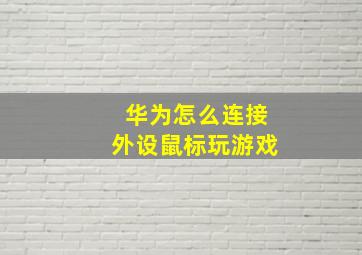 华为怎么连接
外设鼠标玩游戏